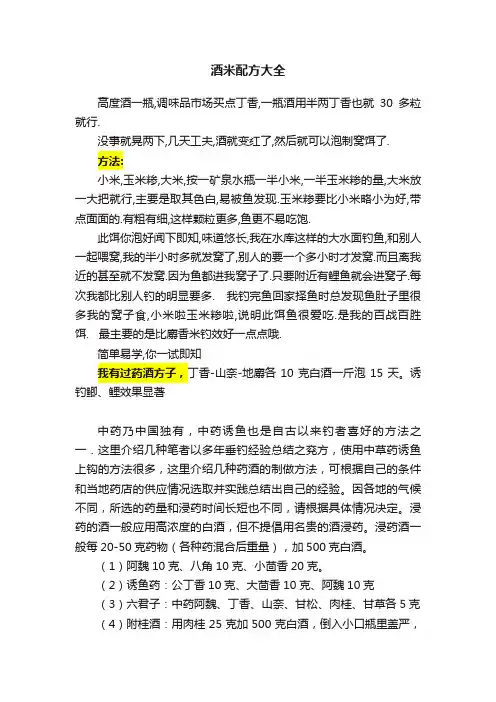 酒米配方大全

高度酒一瓶,调味品市场买点丁香,一瓶酒用半两丁香也就 30 多粒就行.

没事就晃两下,几天工夫,酒就变红了,然后就可以泡制窝饵了.

方法:

小米,玉米糁,大米,按一矿泉水瓶一半小米,一半玉米糁的量,大米放一大把就行,主要是取其色白,易被鱼发现.玉米糁要比小米略小为好,带点面面的.有粗有细,这样颗粒更多,鱼更不易吃饱.

此饵你泡好闻下即知,味道悠长,我在水库这样的大水面钓鱼,和别人一起喂窝,我的半小时多就发窝了,别人的要一个多小时才发窝.而且离我近的甚至就不发窝.因为鱼都进我窝子了.只要附近有鲤鱼就会进窝子.每次我都比别人钓的明显要多. 我钓完鱼回家择鱼时总发现鱼肚子里很多我的窝子食,小米啦玉米糁啦,说明此饵鱼很爱吃.是我的百战百胜饵. 最主要的是比麝香米钓效好一点点哦.

简单易学,你一试即知

我有过药酒方子,丁香-山奈-地麝各 10 克白酒一斤泡 15 天。诱钓鲫、鲤效果显著

中药乃中国独有,中药诱鱼也是自古以来钓者喜好的方法之一.这里介绍几种笔者以多年垂钓经验总结之窍方,使用中草药诱鱼上钩的方法很多,这里介绍几种药酒的制做方法,可根据自己的条件和当地药店的供应情况选取并实践总结出自己的经验。因各地的气候不同,所选的药量和浸药时间长短也不同,请根据具体情况决定。浸药的酒一般应用高浓度的白酒,但不提倡用名贵的酒浸药。浸药酒一般每 20-50 克药物(各种药混合后重量),加 500 克白酒。

(1)阿魏 10 克、八角 10 克、小茴香 20 克。

(2)诱鱼药:公丁香 10 克、大茴香 10 克、阿魏 10 克

(3)六君子:中药阿魏、丁香、山奈、甘松、肉桂、甘草各 5 克

(4)附桂酒:用肉桂 25 克加 500 克白酒,倒入小口瓶里盖严,